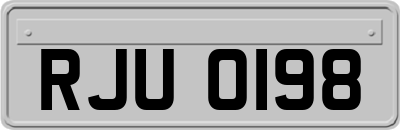 RJU 0198